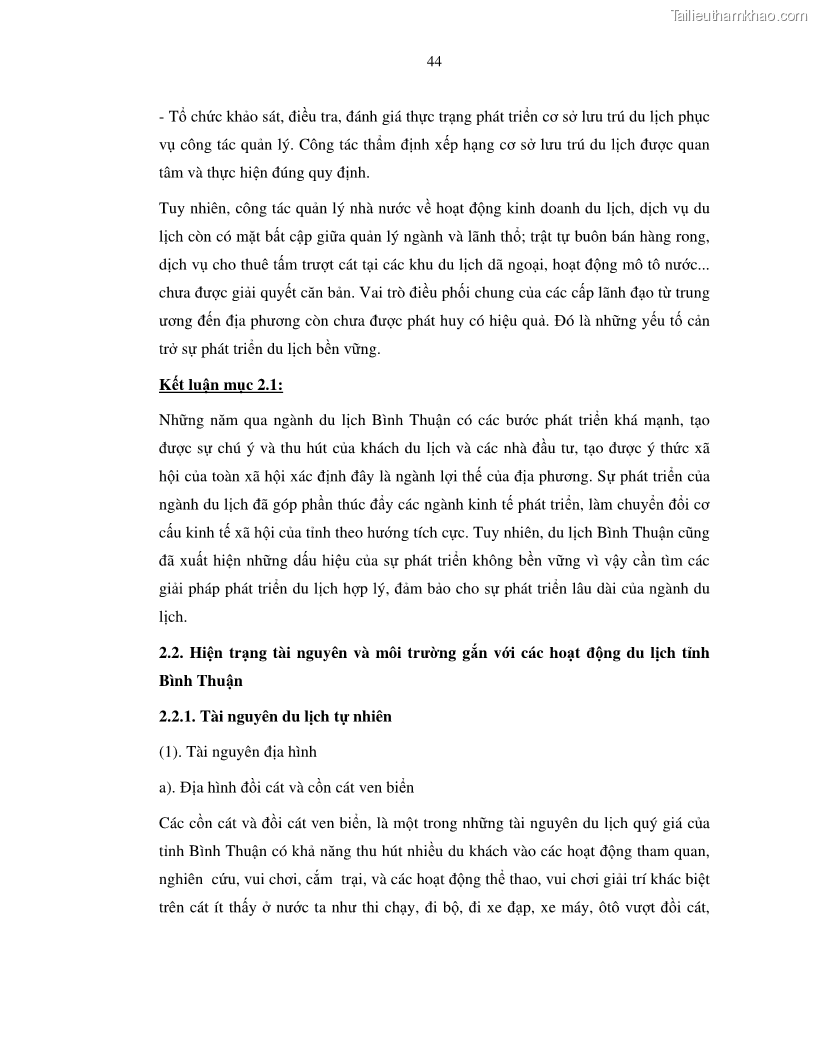 Tailieuthamkhao.com

44

- Tổ chức khảo sát, điều tra, đánh giá thực trạng phát triển cơ sở lưu trú du lịch phục vụ công tác quản lý. Công tác thẩm định xếp hạng cơ sở lưu trú du lịch được quan tâm và thực hiện đúng quy định.

Tuy nhiên, công tác quản lý nhà nước về hoạt động kinh doanh du lịch, dịch vụ du lịch còn có mặt bất cập giữa quản lý ngành và lãnh thổ; trật tự buôn bán hàng rong, dịch vụ cho thuê tấm trượt cát tại các khu du lịch dã ngoại, hoạt động mô tô nước... chưa được giải quyết căn bản. Vai trò điều phối chung của các cấp lãnh đạo từ trung ương đến địa phương còn chưa được phát huy có hiệu quả. Đó là những yếu tố cản trở sự phát triển du lịch bền vững.

Kết luận mục 2.1:

Những năm qua ngành du lịch Bình Thuận có các bước phát triển khá mạnh, tạo được sự chú ý và thu hút của khách du lịch và các nhà đầu tư, tạo được ý thức xã hội của toàn xã hội xác định đây là ngành lợi thế của địa phương. Sự phát triển của ngành du lịch đã góp phần thúc đẩy các ngành kinh tế phát triển, làm chuyển đổi cơ cấu kinh tế xã hội của tỉnh theo hướng tích cực. Tuy nhiên, du lịch Bình Thuận cũng đã xuất hiện những dấu hiệu của sự phát triển không bền vững vì vậy cần tìm các giải pháp phát triển du lịch hợp lý, đảm bảo cho sự phát triển lâu dài của ngành du lịch.

2.2. Hiện trạng tài nguyên và môi trường gắn với các hoạt động du lịch tỉnh Bình Thuận

2.2.1. Tài nguyên du lịch tự nhiên

(1). Tài nguyên địa hình

a). Địa hình đồi cát và cồn cát ven biển

Các cồn cát và đồi cát ven biển, là một trong những tài nguyên du lịch quý giá của tỉnh Bình Thuận có khả năng thu hút nhiều du khách vào các hoạt động tham quan, nghiên cứu, vui chơi, cắm trại, và các hoạt động thể thao, vui chơi giải trí khác biệt trên cát ít thấy ở nước ta như thi chạy, đi bộ, đi xe đạp, xe máy, ôtô vượt đồi cát,